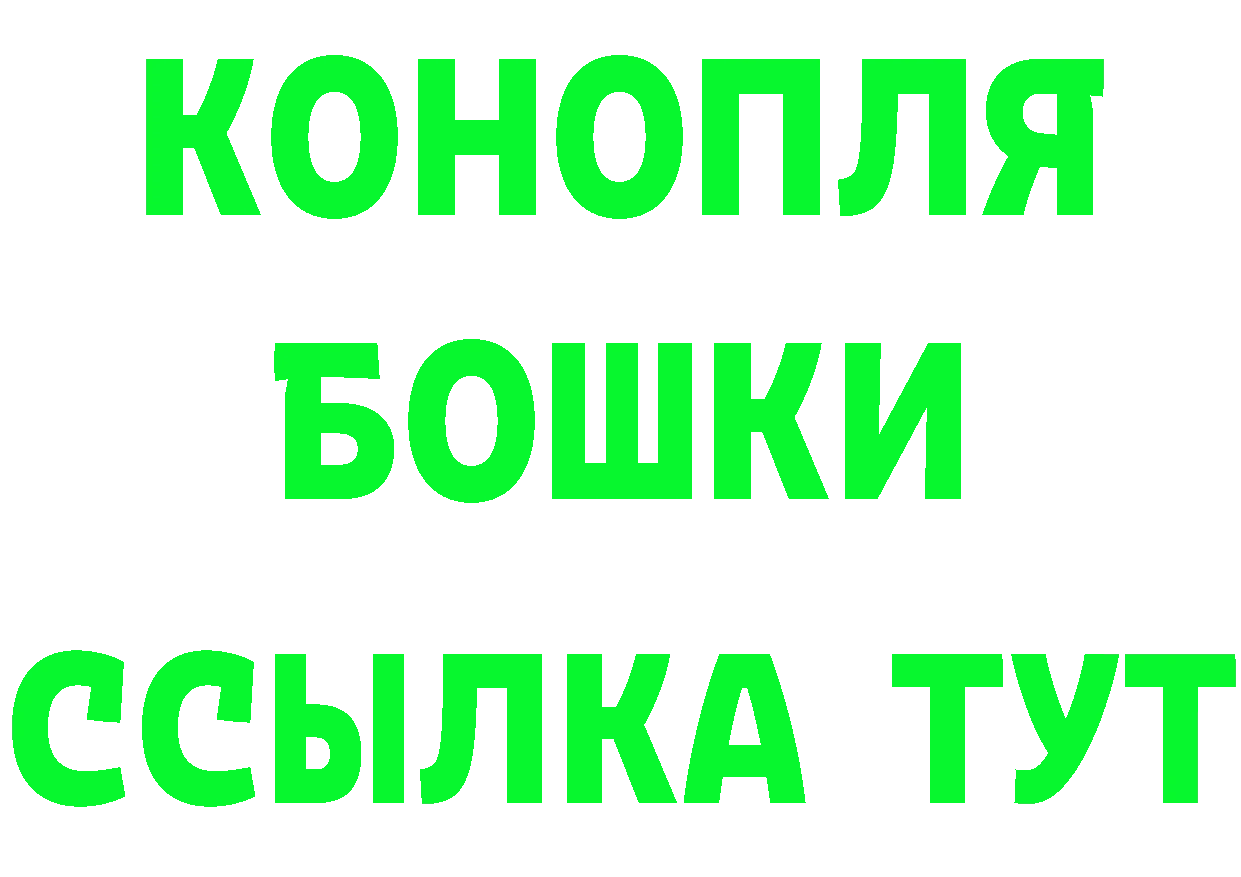 КОНОПЛЯ
БОШКИ
ССЫЛКА ТУТ